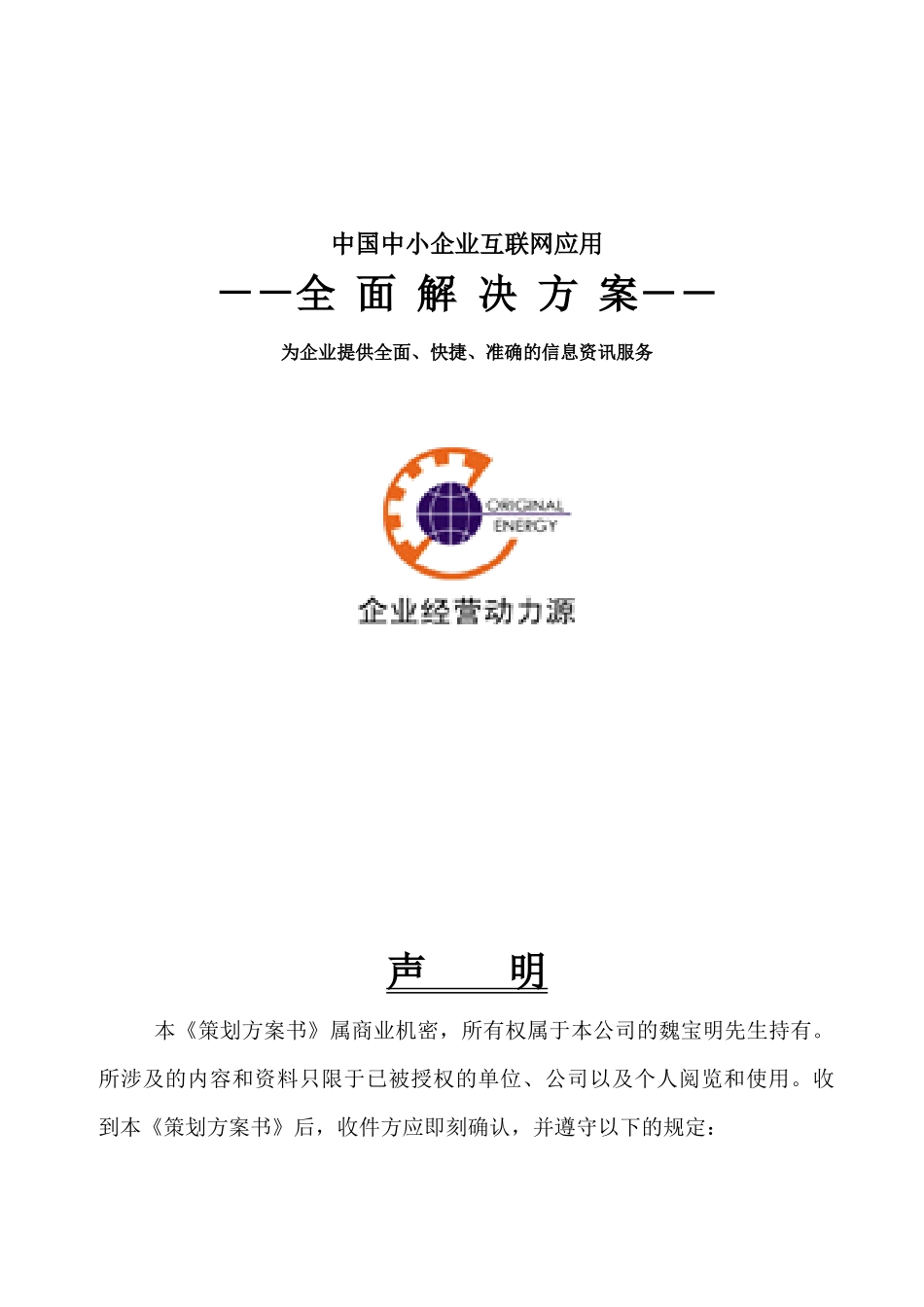 中国中小企业互联网应用

——全 面 解 决 方 案——

为企业提供全面、快捷、准确的信息资讯服务

ORIGINAL ENERGY

企业经营动力源

声　　明

本《策划方案书》属商业机密，所有权属于本公司的魏宝明先生持有。所涉及的内容和资料只限于已被授权的单位、公司以及个人阅览和使用。收到本《策划方案书》后，收件方应即刻确认，并遵守以下的规定：